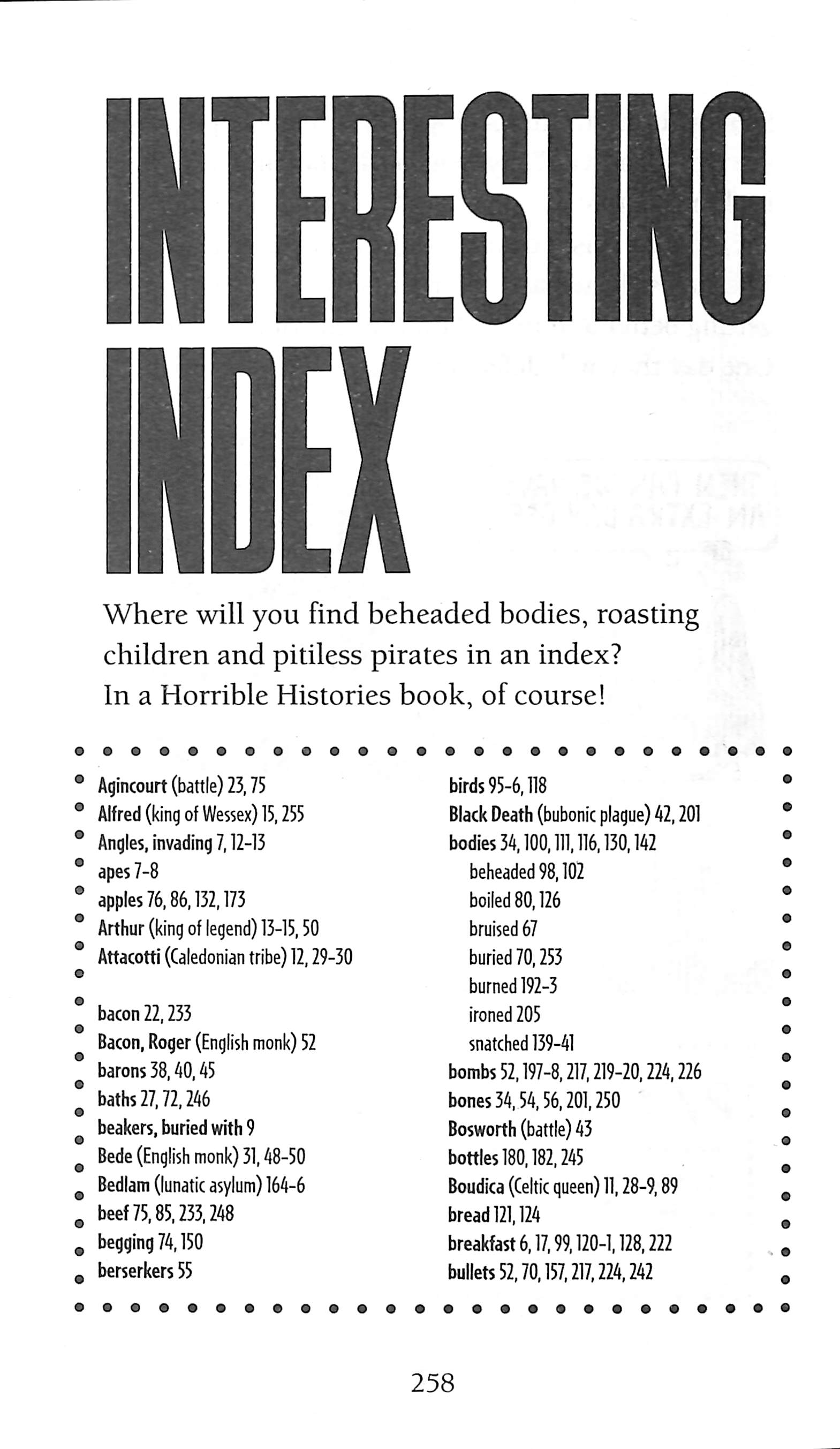 INTERESTING INDEX

Where will you find beheaded bodies, roasting children and pitiless pirates in an index? In a Horrible Histories book, of course!

Agincourt (battle) 23, 75
Alfred (king of Wessex) 15, 255
Angles, invading 7, 12-13
apes 7-8
apples 76, 86, 132, 173
Arthur (king of legend) 13-15, 50
Attacotti (Caledonian tribe) 12, 29-30

bacon 22, 233
Bacon, Roger (English monk) 52
barons 38, 40, 45
baths 27, 72, 246
beakers, buried with 9
Bede (English monk) 31, 48-50
Bedlam (lunatic asylum) 164-6
beef 75, 85, 233, 248
begging 74, 150
berserkers 55

birds 95-6, 118
Black Death (bubonic plague) 42, 201
bodies 34, 100, 111, 116, 130, 142
beheaded 98, 102
boiled 80, 126
bruised 67
buried 70, 253
burned 192-3
ironed 205
snatched 139-41
bombs 52, 197-8, 217, 219-20, 224, 226
bones 34, 54, 56, 201, 250
Bosworth (battle) 43
bottles 180, 182, 245
Boudica (Celtic queen) 11, 28-9, 89
bread 121, 124
breakfast 6, 17, 99, 120-1, 128, 222
bullets 52, 70, 157, 217, 224, 242

258